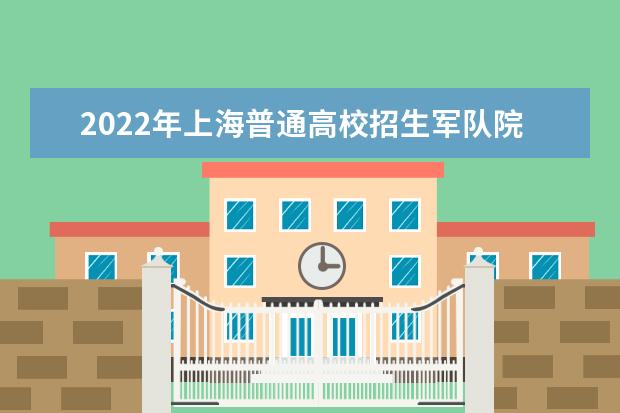 2022年上海普通高校招生军队院